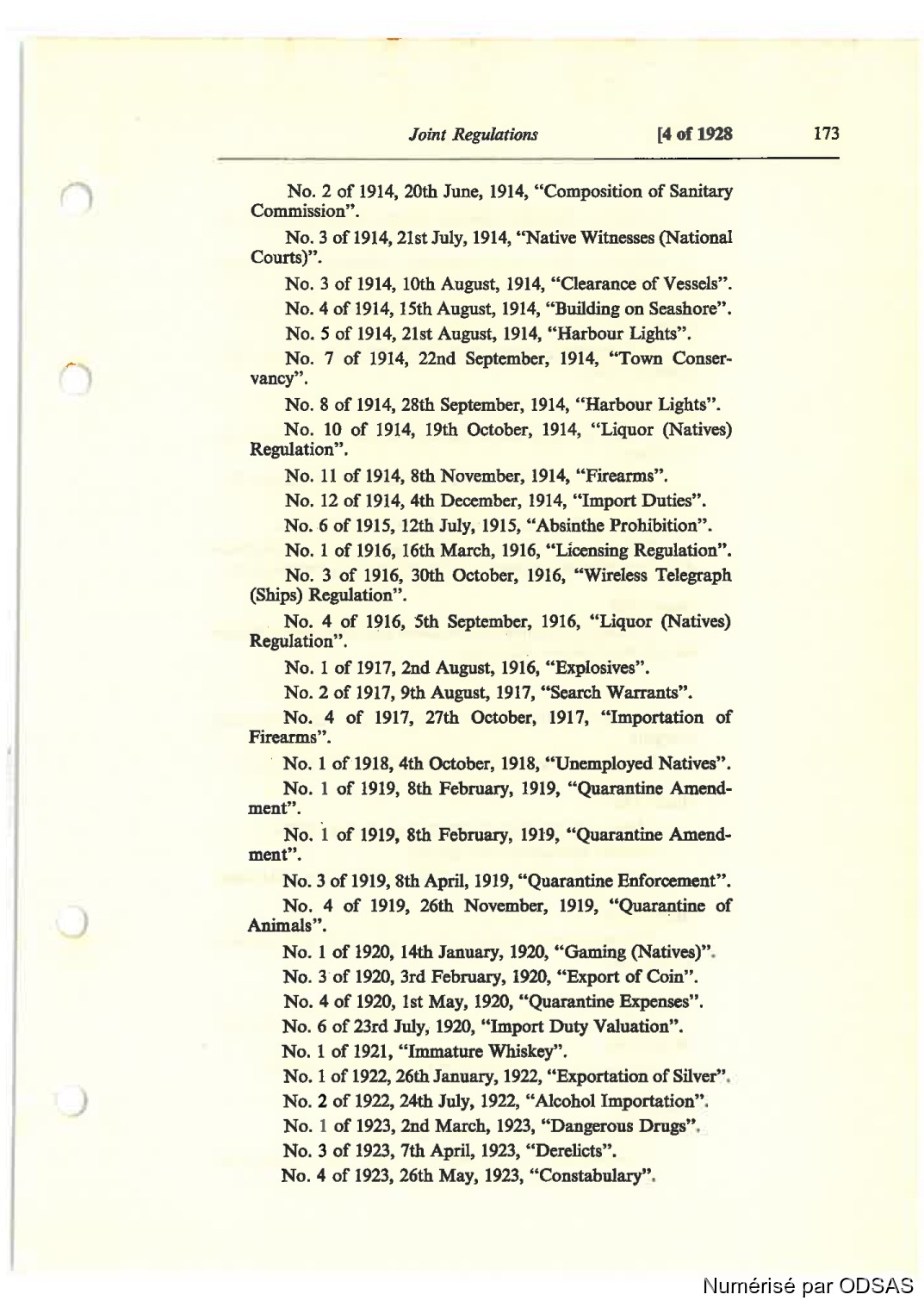 Joint Regulations [4 of 1928 173

No. 2 of 1914, 20th June, 1914, "Composition of Sanitary Commission".

No. 3 of 1914, 21st July, 1914, "Native Witnesses (National Courts)".

No. 3 of 1914, 10th August, 1914, "Clearance of Vessels".

No. 4 of 1914, 15th August, 1914, "Building on Seashore".

No. 5 of 1914, 21st August, 1914, "Harbour Lights".

No. 7 of 1914, 22nd September, 1914, "Town Conservancy".

No. 8 of 1914, 28th September, 1914, "Harbour Lights".

No. 10 of 1914, 19th October, 1914, "Liquor (Natives) Regulation".

No. 11 of 1914, 8th November, 1914, "Firearms".

No. 12 of 1914, 4th December, 1914, "Import Duties".

No. 6 of 1915, 12th July, 1915, "Absinthe Prohibition".

No. 1 of 1916, 16th March, 1916, "Licensing Regulation".

No. 3 of 1916, 30th October, 1916, "Wireless Telegraph (Ships) Regulation".

No. 4 of 1916, 5th September, 1916, "Liquor (Natives) Regulation".

No. 1 of 1917, 2nd August, 1916, "Explosives".

No. 2 of 1917, 9th August, 1917, "Search Warrants".

No. 4 of 1917, 27th October, 1917, "Importation of Firearms".

No. 1 of 1918, 4th October, 1918, "Unemployed Natives".

No. 1 of 1919, 8th February, 1919, "Quarantine Amendment".

No. 1 of 1919, 8th February, 1919, "Quarantine Amendment".

No. 3 of 1919, 8th April, 1919, "Quarantine Enforcement".

No. 4 of 1919, 26th November, 1919, "Quarantine of Animals".

No. 1 of 1920, 14th January, 1920, "Gaming (Natives)".

No. 3 of 1920, 3rd February, 1920, "Export of Coin".

No. 4 of 1920, 1st May, 1920, "Quarantine Expenses".

No. 6 of 23rd July, 1920, "Import Duty Valuation".

No. 1 of 1921, "Immature Whiskey".

No. 1 of 1922, 26th January, 1922, "Exportation of Silver".

No. 2 of 1922, 24th July, 1922, "Alcohol Importation".

No. 1 of 1923, 2nd March, 1923, "Dangerous Drugs".

No. 3 of 1923, 7th April, 1923, "Derelicts".

No. 4 of 1923, 26th May, 1923, "Constabulary".

Numérisé par ODSAS